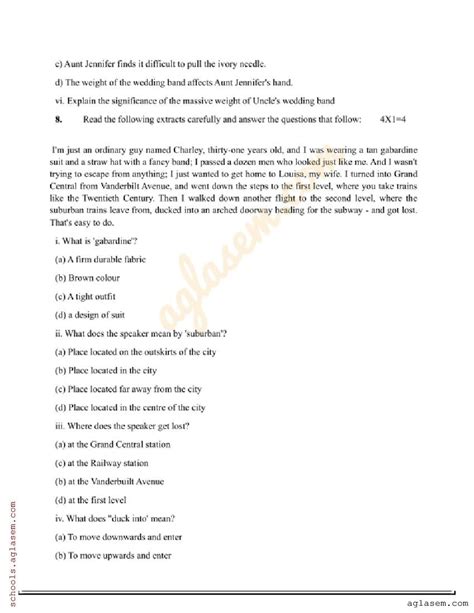 c) Aunt Jennifer finds it difficult to pull the ivory needle.

d) The weight of the wedding band affects Aunt Jennifer's hand.

vi. Explain the significance of the massive weight of Uncle's wedding band

8. Read the following extracts carefully and answer the questions that follow: 4X1=4

I'm just an ordinary guy named Charley, thirty-one years old, and I was wearing a tan gabardine suit and a straw hat with a fancy band; I passed a dozen men who looked just like me. And I wasn't trying to escape from anything; I just wanted to get home to Louisa, my wife. I turned into Grand Central from Vanderbilt Avenue, and went down the steps to the first level, where you take trains like the Twentieth Century. Then I walked down another flight to the second level, where the suburban trains leave from, ducked into an arched doorway heading for the subway - and got lost. That's easy to do.

i. What is 'gabardine'?

(a) A firm durable fabric

(b) Brown colour

(c) A tight outfit

(d) a design of suit

ii. What does the speaker mean by 'suburban'?

(a) Place located on the outskirts of the city

(b) Place located in the city

(c) Place located far away from the city

(d) Place located in the centre of the city

iii. Where does the speaker get lost?

(a) at the Grand Central station

(c) at the Railway station

(b) at the Vanderbuilt Avenue

(d) at the first level

iv. What does "duck into' mean?

(a) To move downwards and enter

(b) To move upwards and enter

aglasem

schools.aglasem.com

aglasem.com